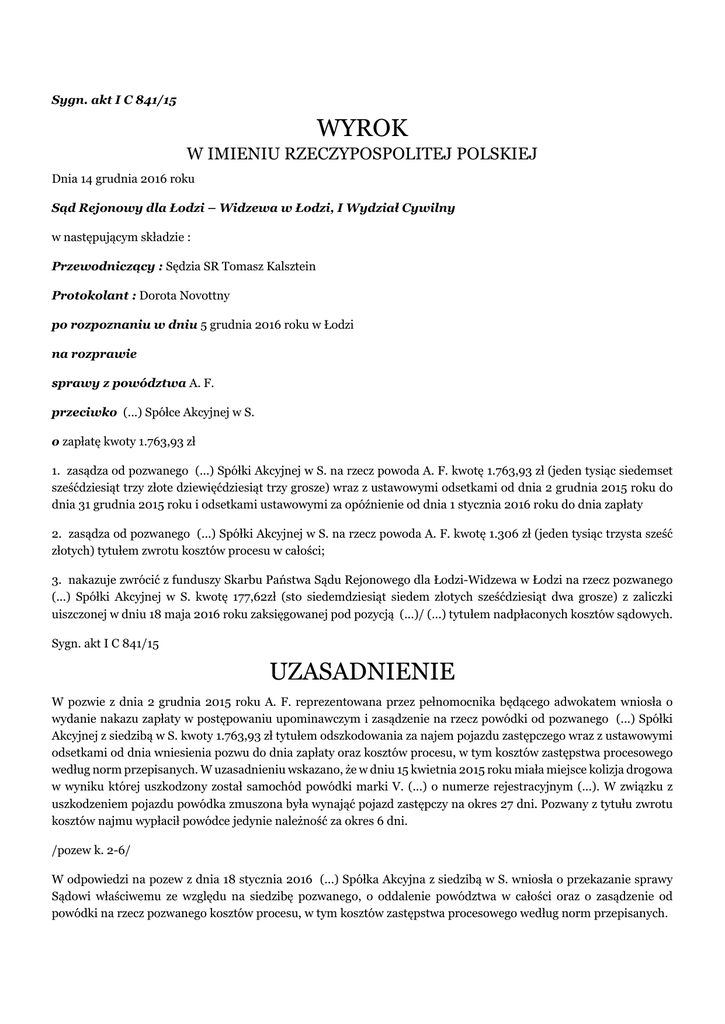 Sygn. akt I C 841/15

WYROK
W IMIENIU RZECZYPOSPOLITEJ POLSKIEJ

Dnia 14 grudnia 2016 roku

Sąd Rejonowy dla Łodzi – Widzewa w Łodzi, I Wydział Cywilny

w następującym składzie :

Przewodniczący : Sędzia SR Tomasz Kalsztein

Protokolant : Dorota Novottny

po rozpoznaniu w dniu 5 grudnia 2016 roku w Łodzi

na rozprawie

sprawy z powództwa A. F.

przeciwko (...) Spółce Akcyjnej w S.

o zapłatę kwoty 1.763,93 zł

1. zasądza od pozwanego (...) Spółki Akcyjnej w S. na rzecz powoda A. F. kwotę 1.763,93 zł (jeden tysiąc siedemset sześćdziesiąt trzy złote dziewięćdziesiąt trzy grosze) wraz z ustawowymi odsetkami od dnia 2 grudnia 2015 roku do dnia 31 grudnia 2015 roku i odsetkami ustawowymi za opóźnienie od dnia 1 stycznia 2016 roku do dnia zapłaty

2. zasądza od pozwanego (...) Spółki Akcyjnej w S. na rzecz powoda A. F. kwotę 1.306 zł (jeden tysiąc trzysta sześć złotych) tytułem zwrotu kosztów procesu w całości;

3. nakazuje zwrócić z funduszy Skarbu Państwa Sądu Rejonowego dla Łodzi-Widzewa w Łodzi na rzecz pozwanego (...) Spółki Akcyjnej w S. kwotę 177,62zł (sto siedemdziesiąt siedem złotych sześćdziesiąt dwa grosze) z zaliczki uiszczonej w dniu 18 maja 2016 roku zaksięgowanej pod pozycją (...)/ (...) tytułem nadpłaconych kosztów sądowych.

Sygn. akt I C 841/15

UZASADNIENIE

W pozwie z dnia 2 grudnia 2015 roku A. F. reprezentowana przez pełnomocnika będącego adwokatem wniosła o wydanie nakazu zapłaty w postępowaniu upominawczym i zasądzenie na rzecz powódki od pozwanego (...) Spółki Akcyjnej z siedzibą w S. kwoty 1.763,93 zł tytułem odszkodowania za najem pojazdu zastępczego wraz z ustawowymi odsetkami od dnia wniesienia pozwu do dnia zapłaty oraz kosztów procesu, w tym kosztów zastępstwa procesowego według norm przepisanych. W uzasadnieniu wskazano, że w dniu 15 kwietnia 2015 roku miała miejsce kolizja drogowa w wyniku której uszkodzony został samochód powódki marki V. (...) o numerze rejestracyjnym (...). W związku z uszkodzeniem pojazdu powódka zmuszona była wynająć pojazd zastępczy na okres 27 dni. Pozwany z tytułu zwrotu kosztów najmu wypłacił powódce jedynie należność za okres 6 dni.

/pozew k. 2-6/

W odpowiedzi na pozew z dnia 18 stycznia 2016 (...) Spółka Akcyjna z siedzibą w S. wniosła o przekazanie sprawy Sądowi właściwemu ze względu na siedzibę pozwanego, o oddalenie powództwa w całości oraz o zasądzenie od powódki na rzecz pozwanego kosztów procesu, w tym kosztów zastępstwa procesowego według norm przepisanych.